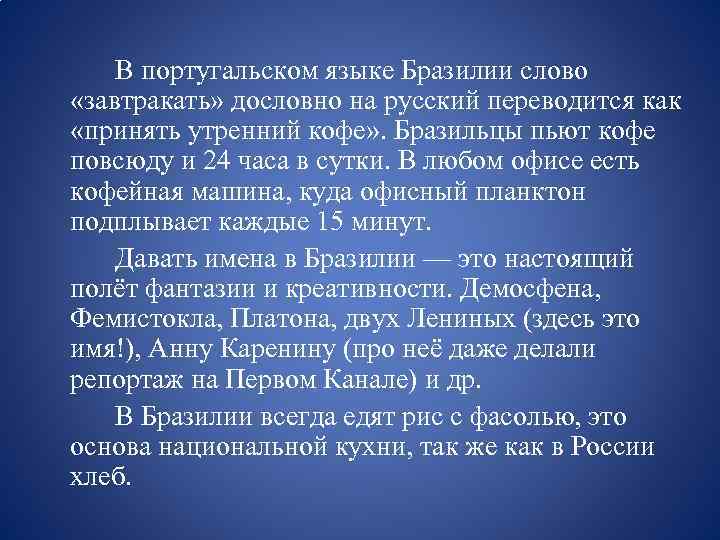 В португальском языке Бразилии слово «завтракать» дословно на русский переводится как «принять утренний кофе». Бразильцы пьют кофе повсюду и 24 часа в сутки. В любом офисе есть кофейная машина, куда офисный планктон подплывает каждые 15 минут.

Давать имена в Бразилии — это настоящий полёт фантазии и креативности. Демосфена, Фемистокла, Платона, двух Лениных (здесь это имя!), Анну Каренину (про неё даже делали репортаж на Первом Канале) и др.

В Бразилии всегда едят рис с фасолью, это основа национальной кухни, так же как в России хлеб.